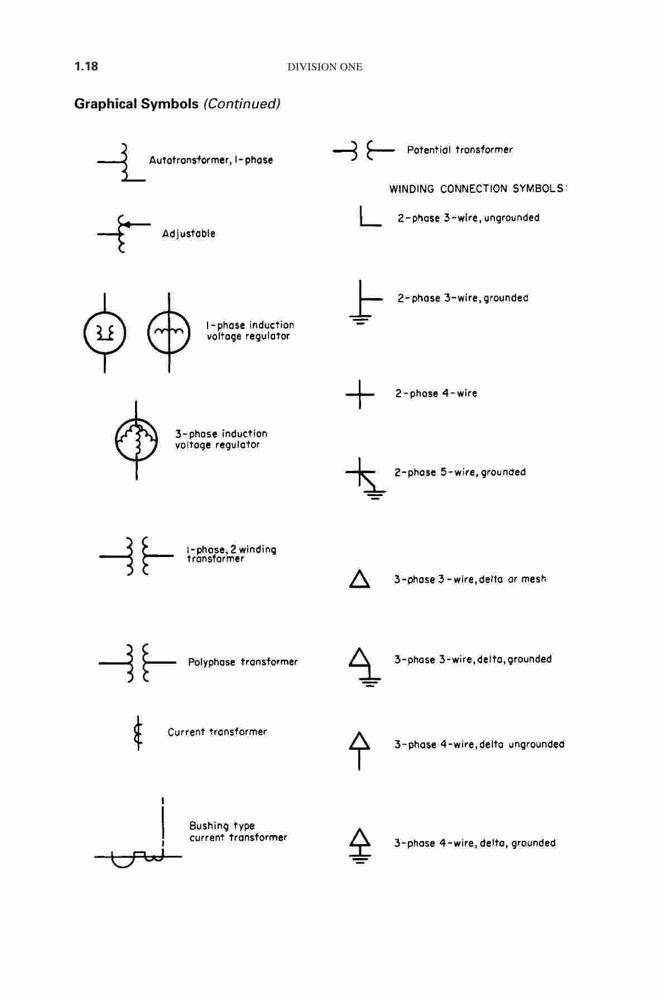 1.18 DIVISION ONE

Graphical Symbols (Continued)

Autotransformer, 1-phase

Adjustable

1-phase induction voltage regulator

3-phase induction voltage regulator

1-phase, 2 winding transformer

Polyphase transformer

Current transformer

Bushing type current transformer

Potential transformer

WINDING CONNECTION SYMBOLS:

2-phase 3-wire, ungrounded

2-phase 3-wire, grounded

2-phase 4-wire

2-phase 5-wire, grounded

3-phase 3-wire, delta or mesh

3-phase 3-wire, delta, grounded

3-phase 4-wire, delta ungrounded

3-phase 4-wire, delta, grounded